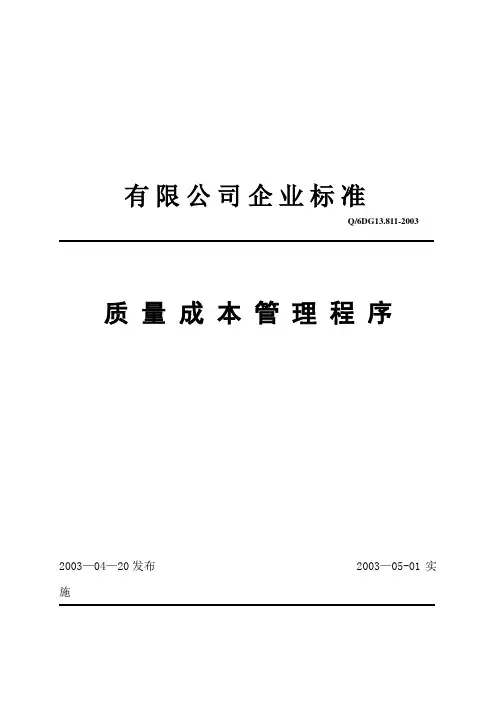 有限公司企业标准

Q/6DG13.811-2003

质量成本管理程序

2003—04—20发布 2003—05-01实施